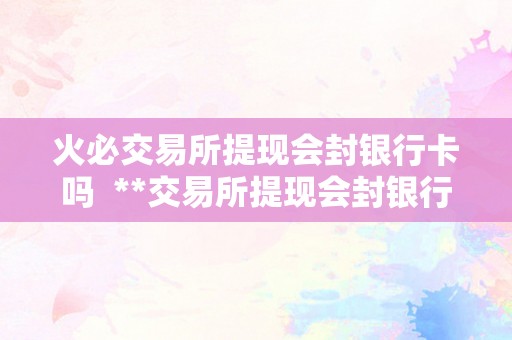 火必交易所提现会封银行卡吗 **交易所提现会封银行